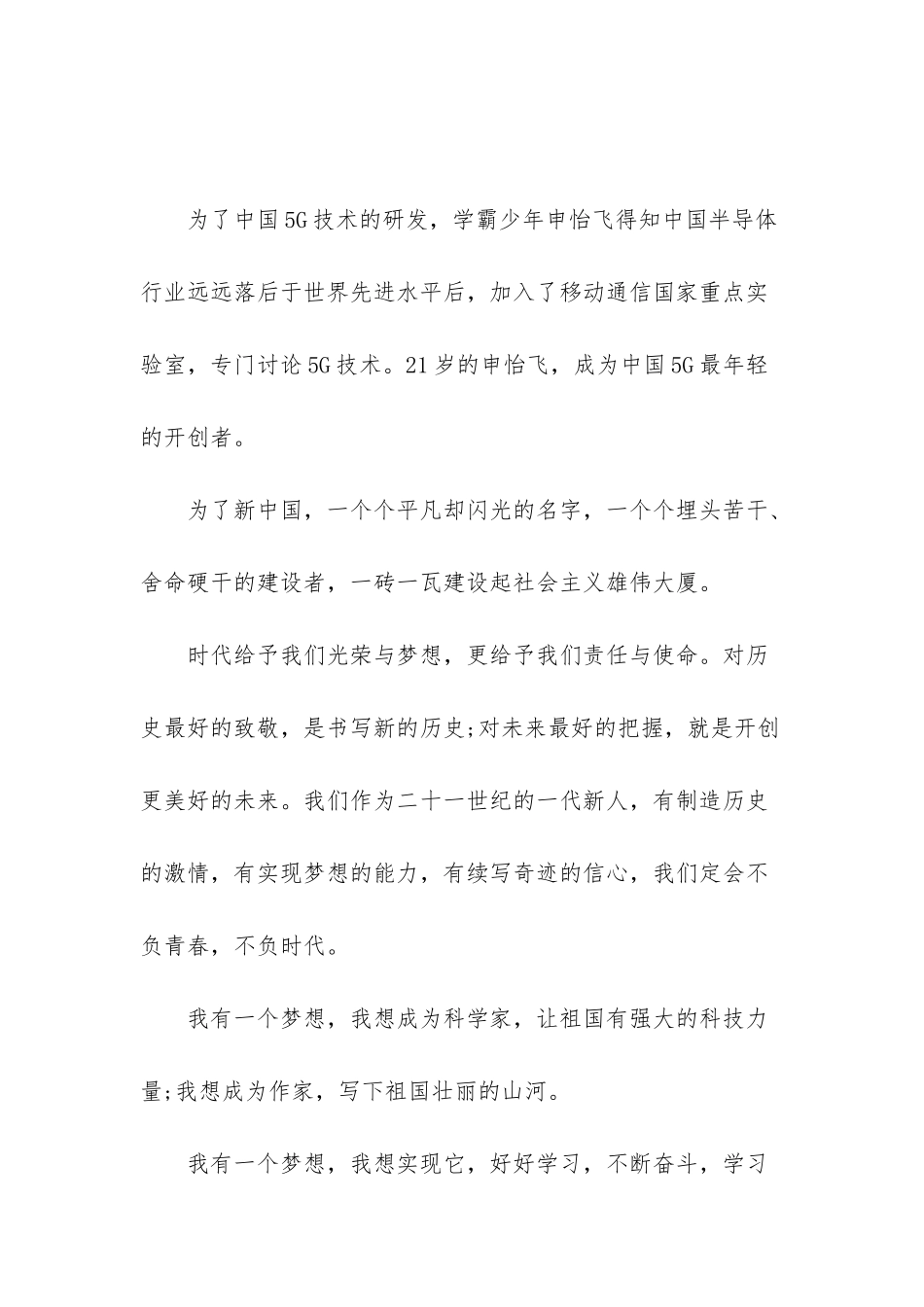 为了中国5G技术的研发，学霸少年申怡飞得知中国半导体行业远远落后于世界先进水平后，加入了移动通信国家重点实验室，专门讨论5G技术。21岁的申怡飞，成为中国5G最年轻的开创者。

为了新中国，一个个平凡却闪光的名字，一个个埋头苦干、舍命硬干的建设者，一砖一瓦建设起社会主义雄伟大厦。

时代给予我们光荣与梦想，更给予我们责任与使命。对历史最好的致敬，是书写新的历史;对未来最好的把握，就是开创更美好的未来。我们作为二十一世纪的一代新人，有制造历史的激情，有实现梦想的能力，有续写奇迹的信心，我们定会不负青春，不负时代。

我有一个梦想，我想成为科学家，让祖国有强大的科技力量;我想成为作家，写下祖国壮丽的山河。

我有一个梦想，我想实现它，好好学习，不断奋斗，学习